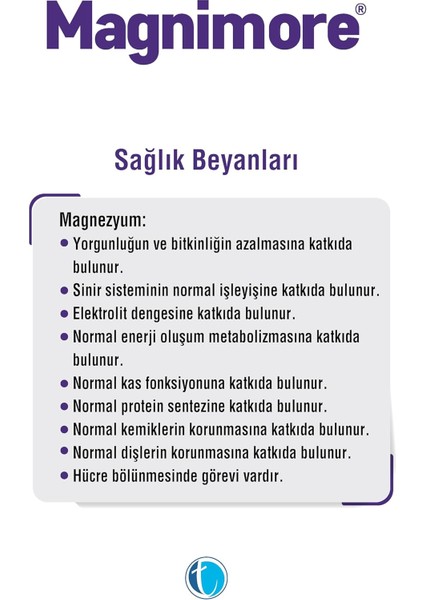 Magnimore®

Sağlık Beyanları

Magnezyum:
• Yorgunluğun ve bitkinliğin azalmasına katkıda bulunur.
• Sinir sisteminin normal işleyişine katkıda bulunur.
• Elektrolit dengesine katkıda bulunur.
• Normal enerji oluşum metabolizmasına katkıda bulunur.
• Normal kas fonksiyonuna katkıda bulunur.
• Normal protein sentezine katkıda bulunur.
• Normal kemiklerin korunmasına katkıda bulunur.
• Normal dişlerin korunmasına katkıda bulunur.
• Hücre bölünmesinde görevi vardır.